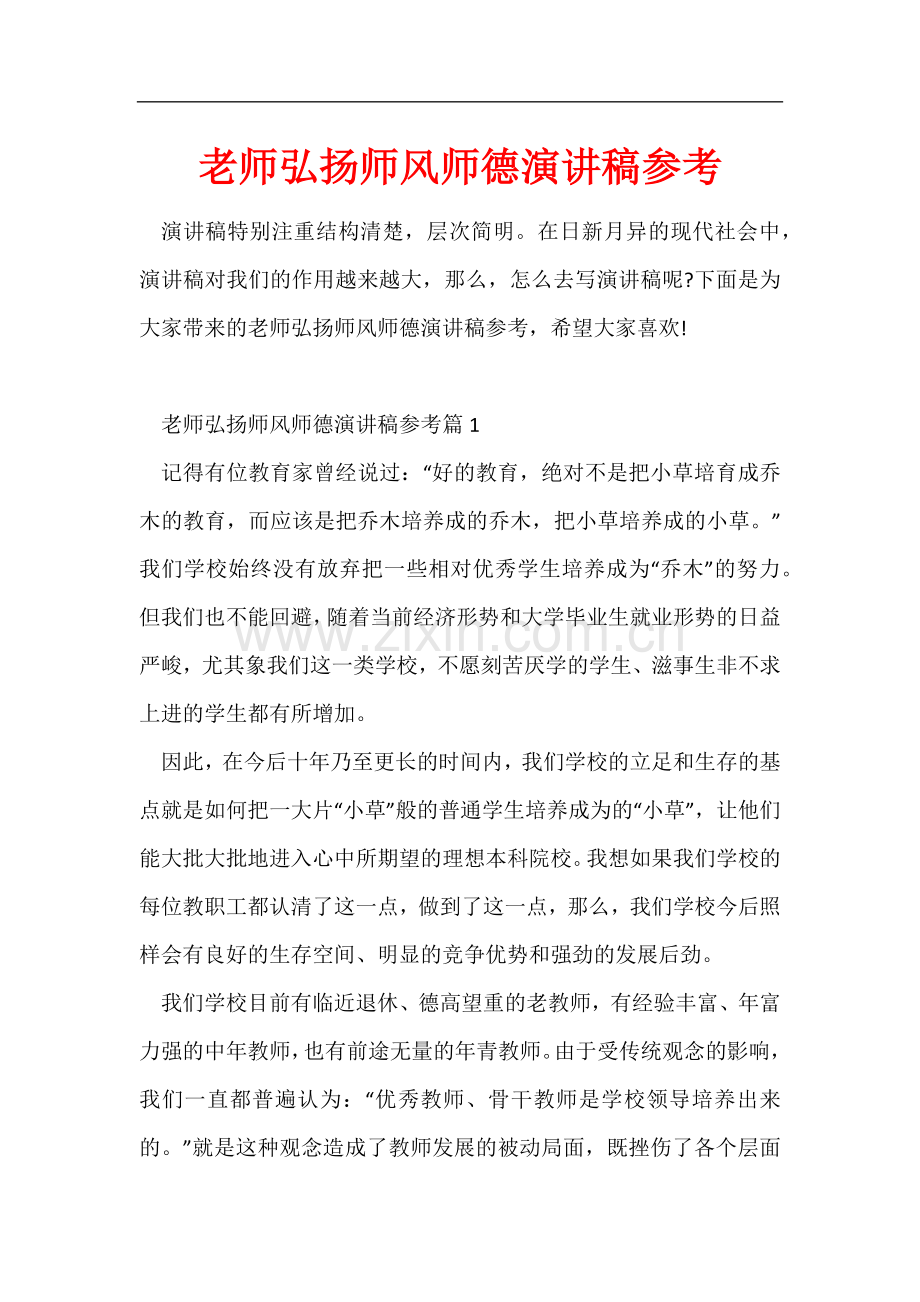 老师弘扬师风师德演讲稿参考

演讲稿特别注重结构清楚，层次简明。在日新月异的现代社会中，演讲稿对我们的作用越来越大，那么，怎么去写演讲稿呢?下面是为大家带来的老师弘扬师风师德演讲稿参考，希望大家喜欢!

老师弘扬师风师德演讲稿参考篇1

记得有位教育家曾经说过：“好的教育，绝对不是把小草培育成乔木的教育，而应该是把乔木培养成的乔木，把小草培养成的小草。”我们学校始终没有放弃把一些相对优秀学生培养成为“乔木”的努力。但我们也不能回避，随着当前经济形势和大学毕业生就业形势的日益严峻，尤其象我们这一类学校，不愿刻苦厌学的学生、滋事生非不求上进的学生都有所增加。

因此，在今后十年乃至更长的时间内，我们学校的立足和生存的基点就是如何把一大片“小草”般的普通学生培养成为的“小草”，让他们能大批大批地进入心中所期望的理想本科院校。我想如果我们学校的每位教职工都认清了这一点，做到了这一点，那么，我们学校今后照样会有良好的生存空间、明显的竞争优势和强劲的发展后劲。

我们学校目前有临近退休、德高望重的老教师，有经验丰富、年富力强的中年教师，也有前途无量的年青教师。由于受传统观念的影响，我们一直都普遍认为：“优秀教师、骨干教师是学校领导培养出来的。”就是这种观念造成了教师发展的被动局面，既挫伤了各个层面

www.zixin.com.cn